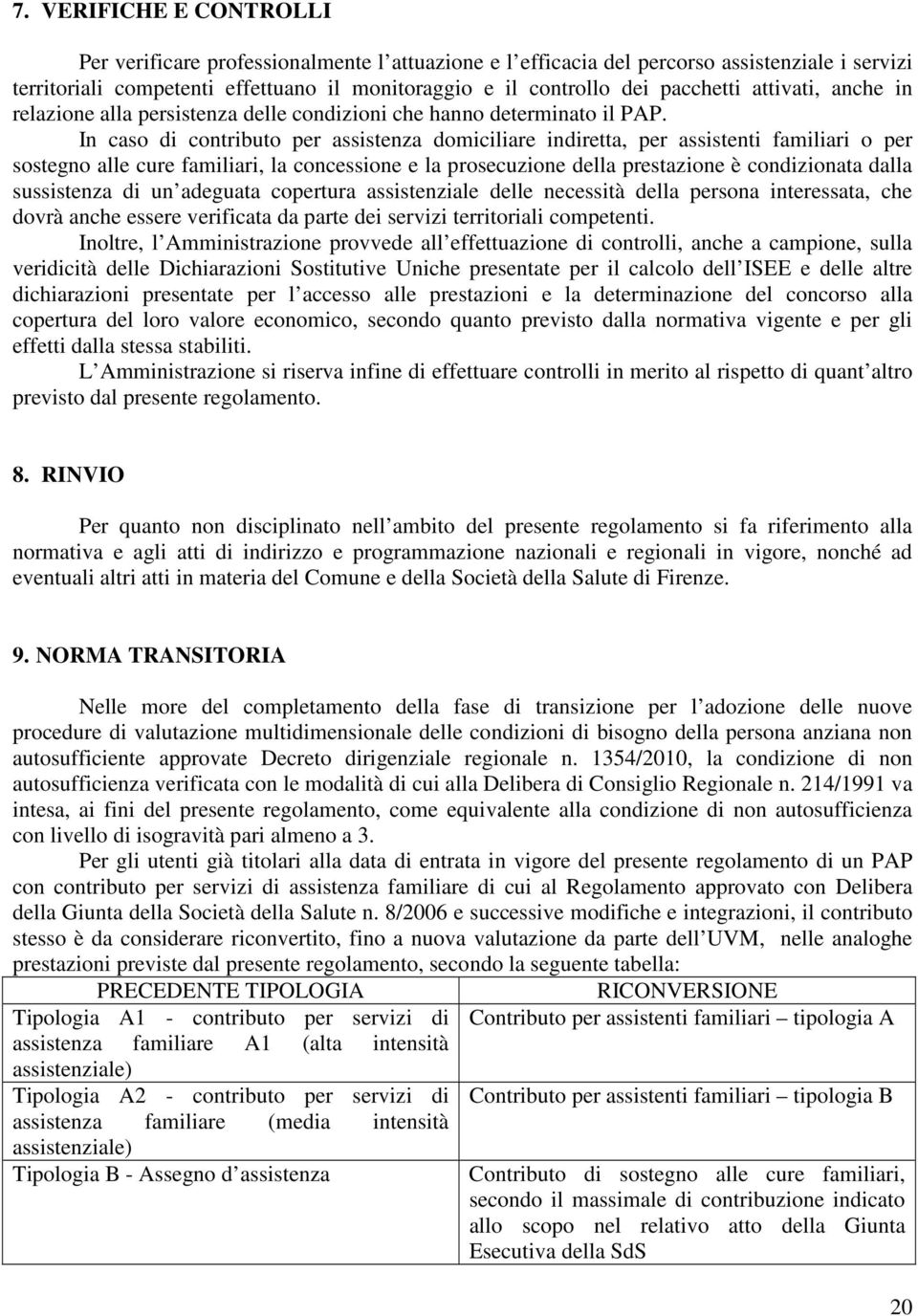 7. VERIFICHE E CONTROLLI

Per verificare professionalmente l attuazione e l efficacia del percorso assistenziale i servizi territoriali competenti effettuano il monitoraggio e il controllo dei pacchetti attivati, anche in relazione alla persistenza delle condizioni che hanno determinato il PAP.

In caso di contributo per assistenza domiciliare indiretta, per assistenti familiari o per sostegno alle cure familiari, la concessione e la prosecuzione della prestazione è condizionata dalla sussistenza di un adeguata copertura assistenziale delle necessità della persona interessata, che dovrà anche essere verificata da parte dei servizi territoriali competenti.

Inoltre, l Amministrazione provvede all effettuazione di controlli, anche a campione, sulla veridicità delle Dichiarazioni Sostitutive Uniche presentate per il calcolo dell ISEE e delle altre dichiarazioni presentate per l accesso alle prestazioni e la determinazione del concorso alla copertura del loro valore economico, secondo quanto previsto dalla normativa vigente e per gli effetti dalla stessa stabiliti.

L Amministrazione si riserva infine di effettuare controlli in merito al rispetto di quant altro previsto dal presente regolamento.

8. RINVIO

Per quanto non disciplinato nell ambito del presente regolamento si fa riferimento alla normativa e agli atti di indirizzo e programmazione nazionali e regionali in vigore, nonché ad eventuali altri atti in materia del Comune e della Società della Salute di Firenze.

9. NORMA TRANSITORIA

Nelle more del completamento della fase di transizione per l adozione delle nuove procedure di valutazione multidimensionale delle condizioni di bisogno della persona anziana non autosufficiente approvate Decreto dirigenziale regionale n. 1354/2010, la condizione di non autosufficienza verificata con le modalità di cui alla Delibera di Consiglio Regionale n. 214/1991 va intesa, ai fini del presente regolamento, come equivalente alla condizione di non autosufficienza con livello di isogravità pari almeno a 3.

Per gli utenti già titolari alla data di entrata in vigore del presente regolamento di un PAP con contributo per servizi di assistenza familiare di cui al Regolamento approvato con Delibera della Giunta della Società della Salute n. 8/2006 e successive modifiche e integrazioni, il contributo stesso è da considerare riconvertito, fino a nuova valutazione da parte dell UVM, nelle analoghe prestazioni previste dal presente regolamento, secondo la seguente tabella:

| PRECEDENTE TIPOLOGIA | RICONVERSIONE |
|---|---|
| Tipologia A1 - contributo per servizi di assistenza familiare A1 (alta intensità assistenziale) | Contributo per assistenti familiari – tipologia A |
| Tipologia A2 - contributo per servizi di assistenza familiare (media intensità assistenziale) | Contributo per assistenti familiari – tipologia B |
| Tipologia B - Assegno d assistenza | Contributo di sostegno alle cure familiari, secondo il massimale di contribuzione indicato allo scopo nel relativo atto della Giunta Esecutiva della SdS |

20